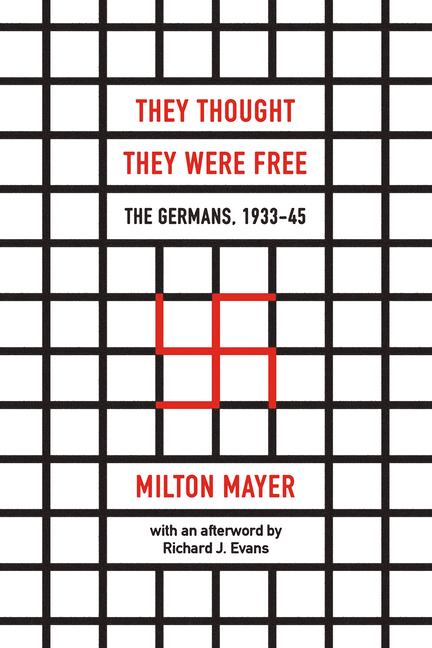 THEY THOUGHT
THEY WERE FREE

THE GERMANS, 1933–45

MILTON MAYER

with an afterword by
Richard J. Evans